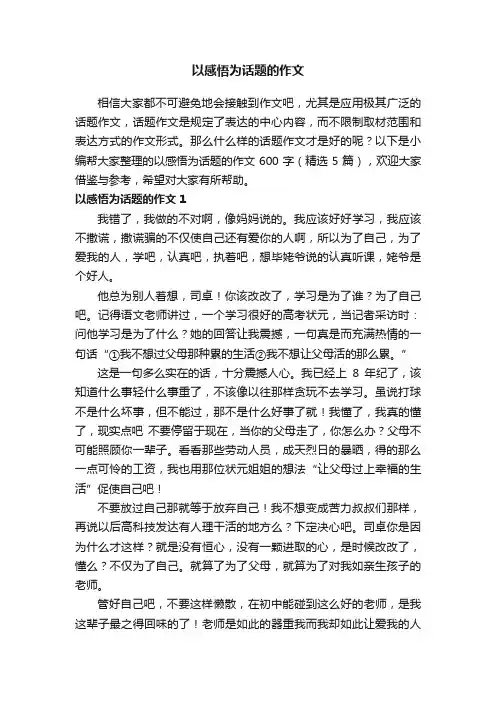 以感悟为话题的作文

相信大家都不可避免地会接触到作文吧，尤其是应用极其广泛的话题作文，话题作文是规定了表达的中心内容，而不限制取材范围和表达方式的作文形式。那么什么样的话题作文才是好的呢？以下是小编帮大家整理的以感悟为话题的作文 600 字（精选 5 篇），欢迎大家借鉴与参考，希望对大家有所帮助。

以感悟为话题的作文 1

我错了，我做的不对啊，像妈妈说的。我应该好好学习，我应该不撒谎，撒谎骗的不仅使自己还有爱你的人啊，所以为了自己，为了爱我的人，学吧，认真吧，执着吧，想毕姥爷说的认真听课，姥爷是个好人。

他总为别人着想，司卓！你该改改了，学习是为了谁？为了自己吧。记得语文老师讲过，一个学习很好的高考状元，当记者采访时：问他学习是为了什么？她的回答让我震撼，一句真是而充满热情的一句话“①我不想过父母那种累的生活②我不想让父母活的那么累。”

这是一句多么实在的话，十分震撼人心。我已经上 8 年纪了，该知道什么事轻什么事重了，不该像以往那样贪玩不去学习。虽说打球不是什么坏事，但不能过，那不是什么好事了就！我懂了，我真的懂了，现实点吧 不要停留于现在，当你的父母走了，你怎么办？父母不可能照顾你一辈子。看看那些劳动人员，成天烈日的暴晒，得的那么一点可怜的工资，我也用那位状元姐姐的想法“让父母过上幸福的生活”促使自己吧！

不要放过自己那就等于放弃自己！我不想变成苦力叔叔们那样，再说以后高科技发达有人理干活的地方么？下定决心吧。司卓你是因为什么才这样？就是没有恒心，没有一颗进取的心，是时候改改了，懂么？不仅为了自己。就算了为了父母，就算为了对我如亲生孩子的老师。

管好自己吧，不要这样懒散，在初中能碰到这么好的老师，是我这辈子最之得回味的了！老师是如此的器重我而我却如此让爱我的人